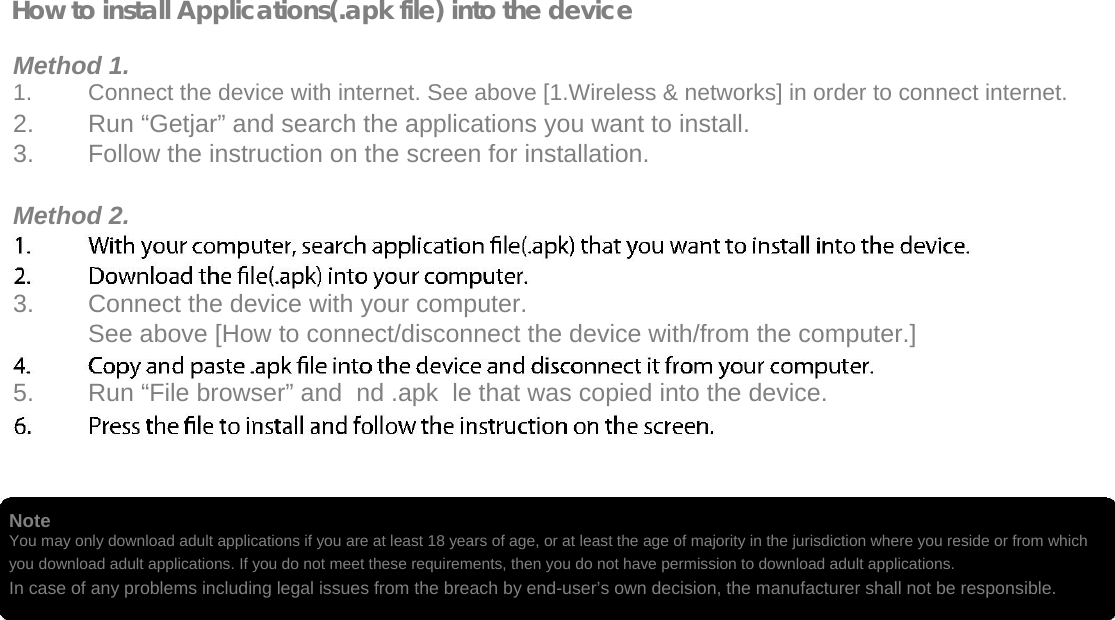 How to install Applications(.apk file) into the device

Method 1.
1. Connect the device with internet. See above [1.Wireless & networks] in order to connect internet.
2. Run “Getjar” and search the applications you want to install.
3. Follow the instruction on the screen for installation.

Method 2.
1. With your computer, search application file(.apk) that you want to install into the device.
2. Download the file(.apk) into your computer.
3. Connect the device with your computer.
See above [How to connect/disconnect the device with/from the computer.]
4. Copy and paste .apk file into the device and disconnect it from your computer.
5. Run “File browser” and nd .apk le that was copied into the device.
6. Press the file to install and follow the instruction on the screen.

Note
You may only download adult applications if you are at least 18 years of age, or at least the age of majority in the jurisdiction where you reside or from which you download adult applications. If you do not meet these requirements, then you do not have permission to download adult applications.
In case of any problems including legal issues from the breach by end-user’s own decision, the manufacturer shall not be responsible.